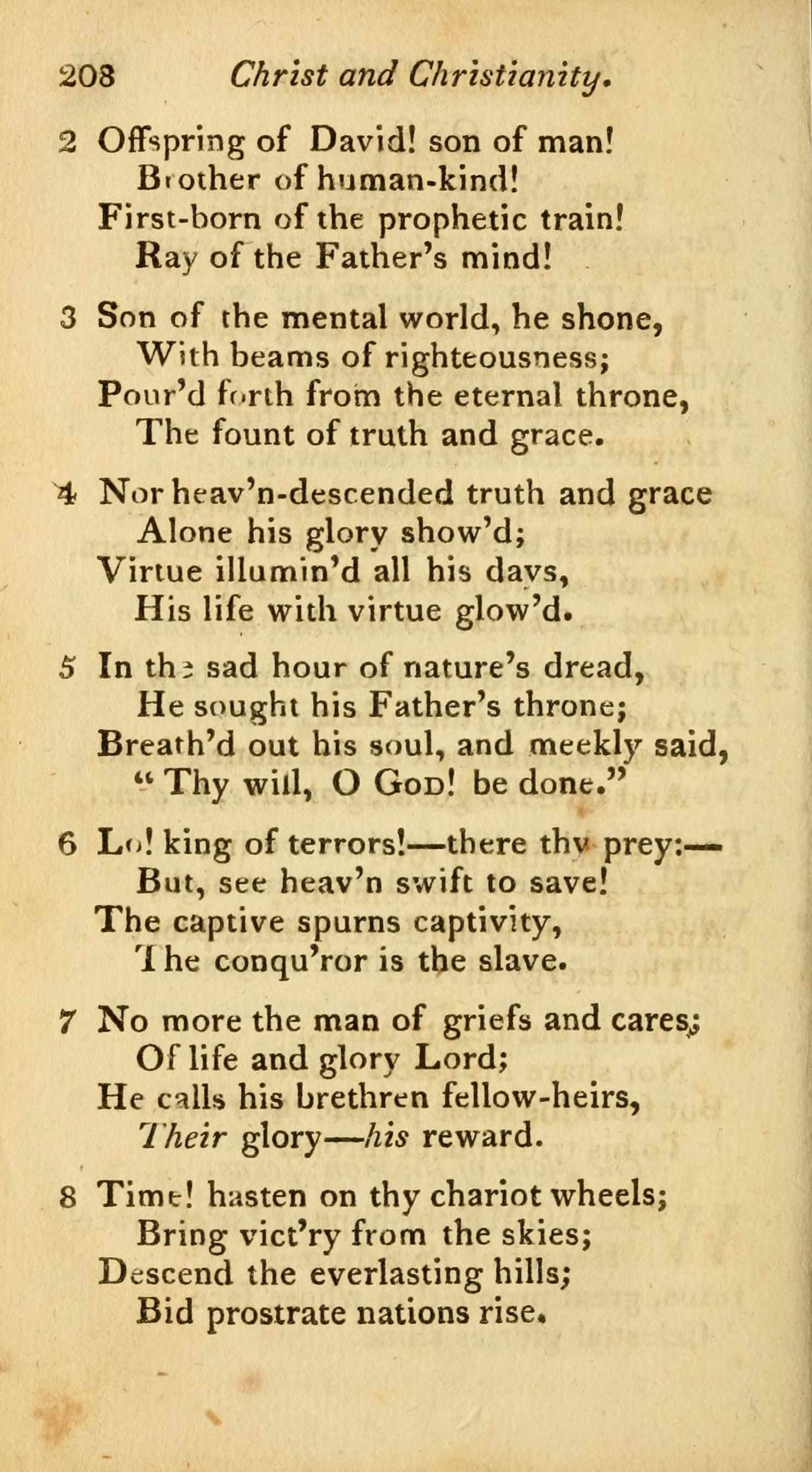 208 Christ and Christianity.

2 Offspring of David! son of man!
Brother of human-kind!
First-born of the prophetic train!
Ray of the Father's mind!

3 Son of the mental world, he shone,
With beams of righteousness;
Pour'd forth from the eternal throne,
The fount of truth and grace.

4 Nor heav'n-descended truth and grace
Alone his glory show'd;
Virtue illumin'd all his days,
His life with virtue glow'd.

5 In the sad hour of nature's dread,
He sought his Father's throne;
Breath'd out his soul, and meekly said,
"Thy will, O God! be done."

6 Lo! king of terrors!—there thy prey:—
But, see heav'n swift to save!
The captive spurns captivity,
The conqu'ror is the slave.

7 No more the man of griefs and cares;
Of life and glory Lord;
He calls his brethren fellow-heirs,
Their glory—his reward.

8 Time! hasten on thy chariot wheels;
Bring vict'ry from the skies;
Descend the everlasting hills;
Bid prostrate nations rise.